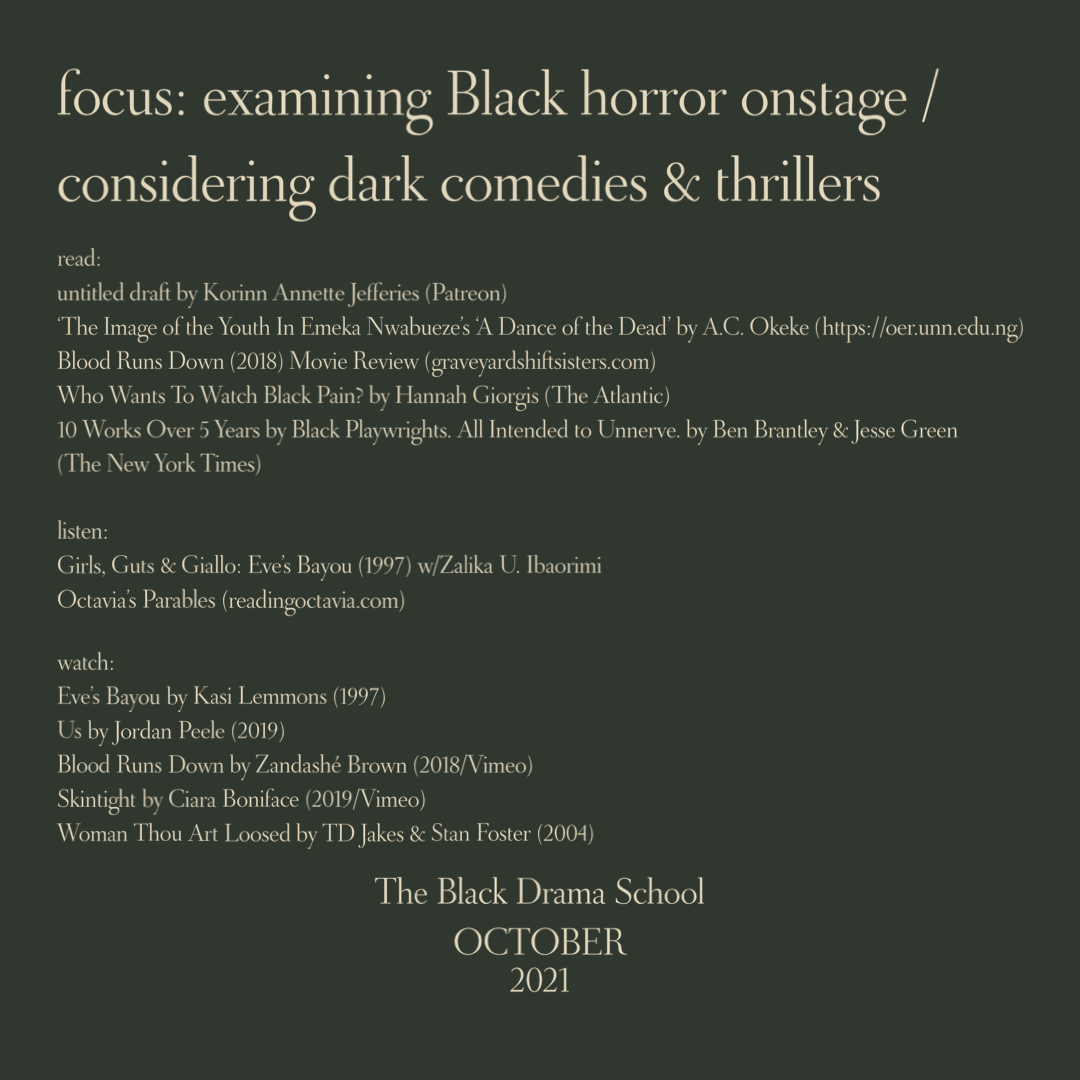 focus: examining Black horror onstage / considering dark comedies & thrillers

read:
untitled draft by Korinn Annette Jefferies (Patreon)
'The Image of the Youth In Emeka Nwabueze's 'A Dance of the Dead' by A.C. Okeke (https://oer.unn.edu.ng)
Blood Runs Down (2018) Movie Review (graveyardshiftsisters.com)
Who Wants To Watch Black Pain? by Hannah Giorgis (The Atlantic)
10 Works Over 5 Years by Black Playwrights. All Intended to Unnerve. by Ben Brantley & Jesse Green (The New York Times)

listen:
Girls, Guts & Giallo: Eve's Bayou (1997) w/Zalika U. Ibaorimi
Octavia's Parables (readingoctavia.com)

watch:
Eve's Bayou by Kasi Lemmons (1997)
Us by Jordan Peele (2019)
Blood Runs Down by Zandashé Brown (2018/Vimeo)
Skintight by Ciara Boniface (2019/Vimeo)
Woman Thou Art Loosed by TD Jakes & Stan Foster (2004)

The Black Drama School
OCTOBER
2021